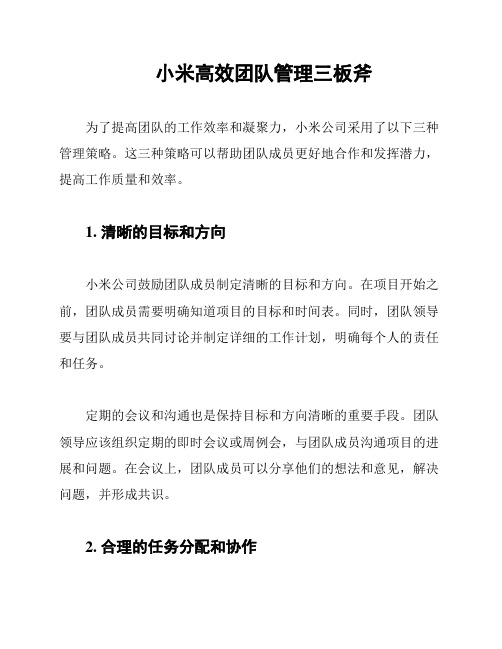 小米高效团队管理三板斧

为了提高团队的工作效率和凝聚力，小米公司采用了以下三种管理策略。这三种策略可以帮助团队成员更好地合作和发挥潜力，提高工作质量和效率。

1. 清晰的目标和方向

小米公司鼓励团队成员制定清晰的目标和方向。在项目开始之前，团队成员需要明确知道项目的目标和时间表。同时，团队领导要与团队成员共同讨论并制定详细的工作计划，明确每个人的责任和任务。

定期的会议和沟通也是保持目标和方向清晰的重要手段。团队领导应该组织定期的即时会议或周例会，与团队成员沟通项目的进展和问题。在会议上，团队成员可以分享他们的想法和意见，解决问题，并形成共识。

2. 合理的任务分配和协作